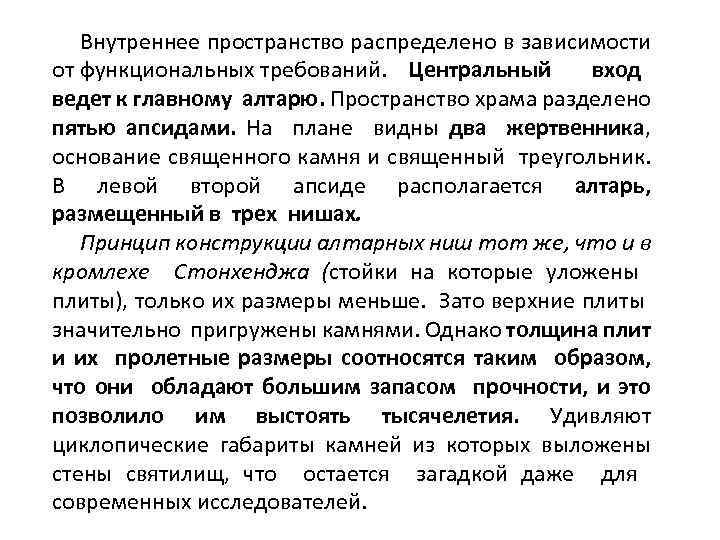 Внутреннее пространство распределено в зависимости от функциональных требований. Центральный вход ведет к главному алтарю. Пространство храма разделено пятью апсидами. На плане видны два жертвенника, основание священного камня и священный треугольник. В левой второй апсиде располагается алтарь, размещенный в трех нишах.

Принцип конструкции алтарных ниш тот же, что и в кромлехе Стонхенджа (стойки на которые уложены плиты), только их размеры меньше. Зато верхние плиты значительно пригружены камнями. Однако толщина плит и их пролетные размеры соотносятся таким образом, что они обладают большим запасом прочности, и это позволило им выстоять тысячелетия. Удивляют циклопические габариты камней из которых выложены стены святилищ, что остается загадкой даже для современных исследователей.